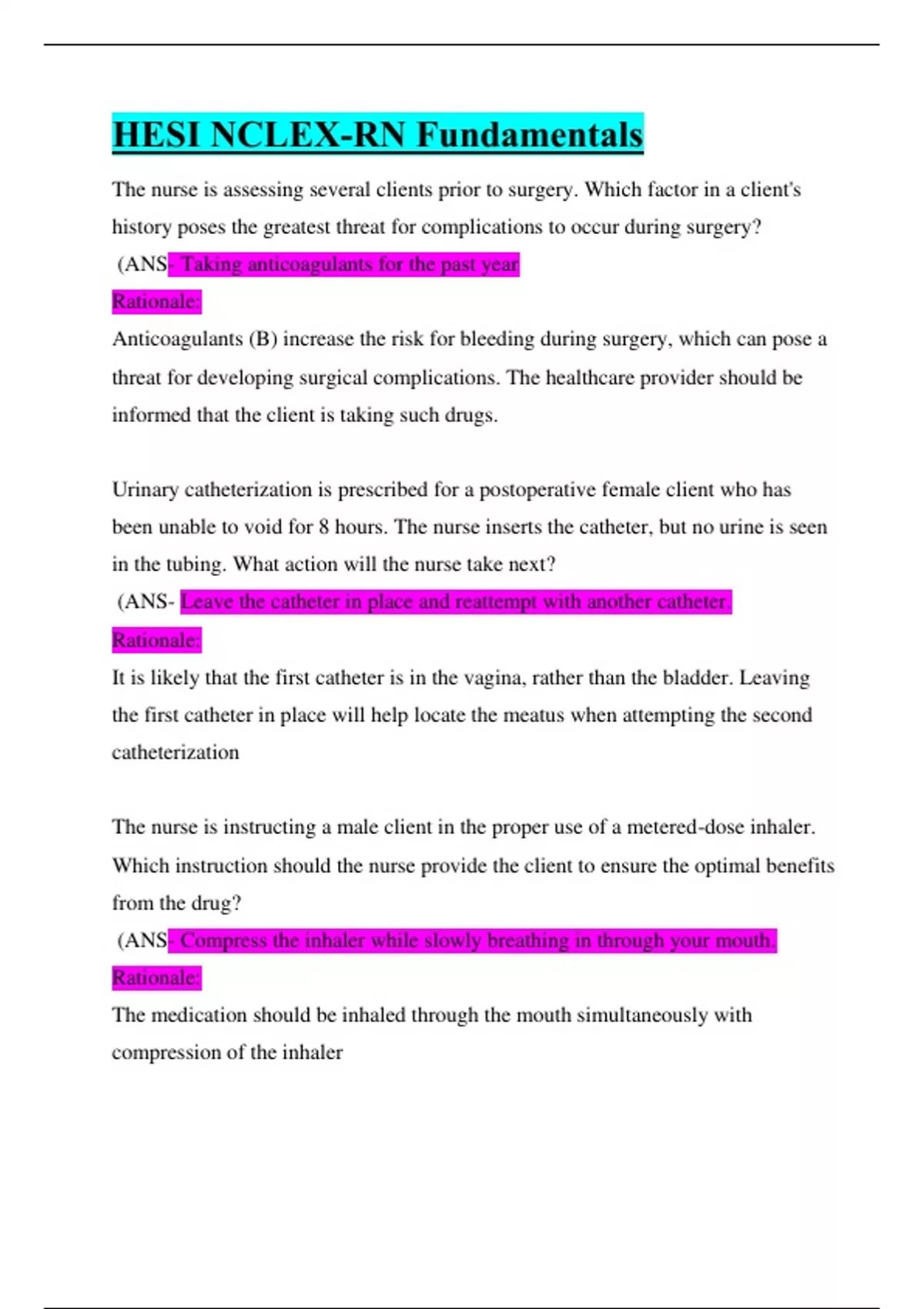 HESI NCLEX-RN Fundamentals

The nurse is assessing several clients prior to surgery. Which factor in a client's history poses the greatest threat for complications to occur during surgery?
(ANS- Taking anticoagulants for the past year
Rationale:
Anticoagulants (B) increase the risk for bleeding during surgery, which can pose a threat for developing surgical complications. The healthcare provider should be informed that the client is taking such drugs.

Urinary catheterization is prescribed for a postoperative female client who has been unable to void for 8 hours. The nurse inserts the catheter, but no urine is seen in the tubing. What action will the nurse take next?
(ANS- Leave the catheter in place and reattempt with another catheter.
Rationale:
It is likely that the first catheter is in the vagina, rather than the bladder. Leaving the first catheter in place will help locate the meatus when attempting the second catheterization

The nurse is instructing a male client in the proper use of a metered-dose inhaler. Which instruction should the nurse provide the client to ensure the optimal benefits from the drug?
(ANS- Compress the inhaler while slowly breathing in through your mouth.
Rationale:
The medication should be inhaled through the mouth simultaneously with compression of the inhaler